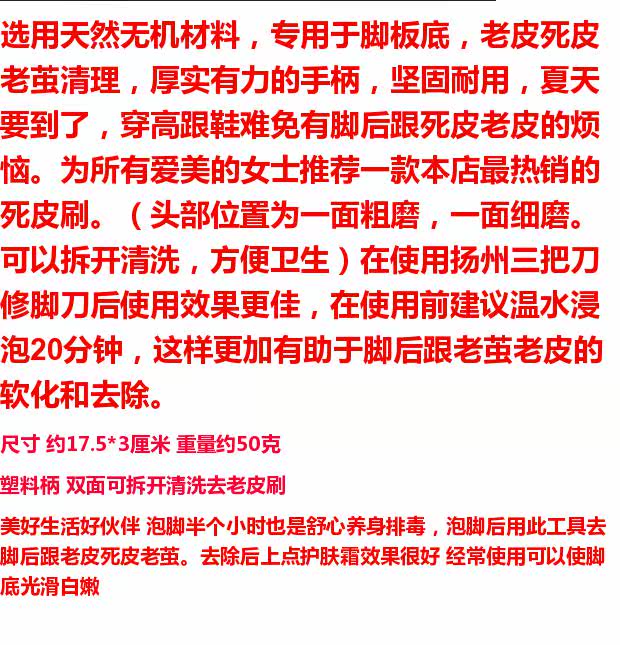 选用天然无机材料，专用于脚板底，老皮死皮老茧清理，厚实有力的手柄，坚固耐用，夏天要到了，穿高跟鞋难免有脚后跟死皮老皮的烦恼。为所有爱美的女士推荐一款本店最热销的死皮刷。（头部位置为一面粗磨，一面细磨。可以拆开清洗，方便卫生）在使用扬州三把刀修脚刀后使用效果更佳，在使用前建议温水浸泡20分钟，这样更加有助于脚后跟老茧老皮的软化和去除。

尺寸 约17.5*3厘米 重量约50克

塑料柄 双面可拆开清洗去老皮刷

美好生活好伙伴 泡脚半个小时也是舒心养身排毒，泡脚后用此工具去脚后跟老皮死皮老茧。去除后上点护肤霜效果很好 经常使用可以使脚底光滑白嫩